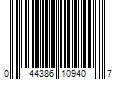 0 44386 10940 7